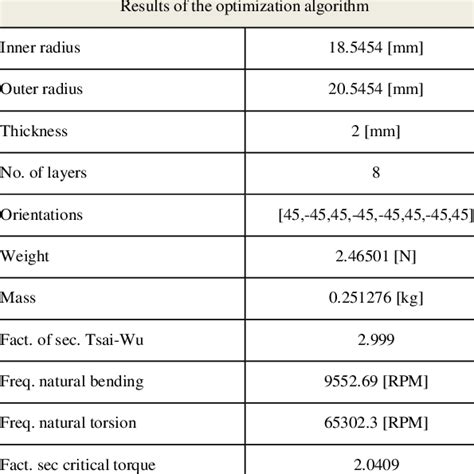 Results of the optimization algorithm

| | |
|---|---|
| Inner radius | 18.5454 [mm] |
| Outer radius | 20.5454 [mm] |
| Thickness | 2 [mm] |
| No. of layers | 8 |
| Orientations | [45,-45,45,-45,-45,45,-45,45] |
| Weight | 2.46501 [N] |
| Mass | 0.251276 [kg] |
| Fact. of sec. Tsai-Wu | 2.999 |
| Freq. natural bending | 9552.69 [RPM] |
| Freq. natural torsion | 65302.3 [RPM] |
| Fact. sec critical torque | 2.0409 |